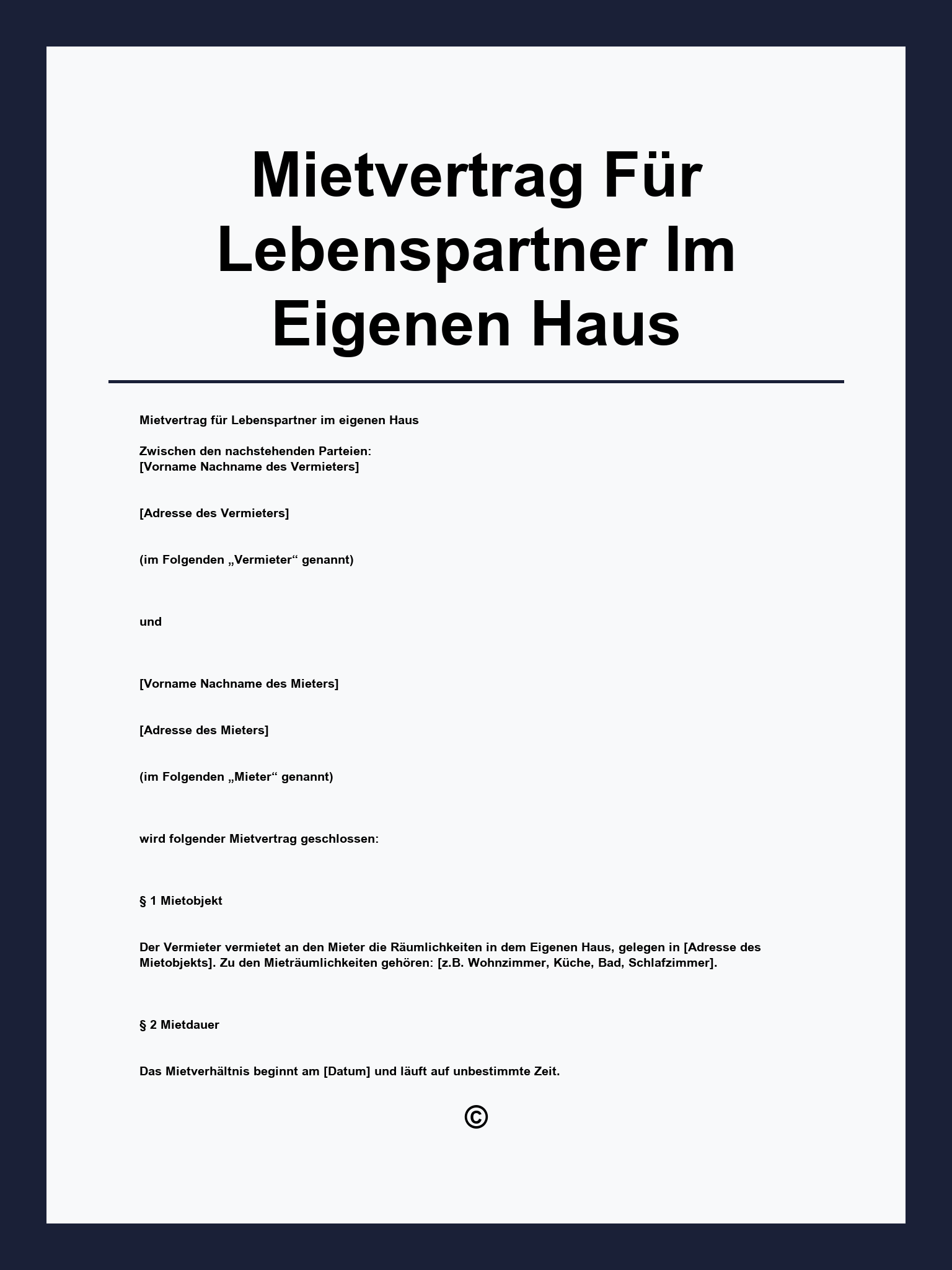 Mietvertrag Für Lebenspartner Im Eigenen Haus

Mietvertrag für Lebenspartner im eigenen Haus

Zwischen den nachstehenden Parteien:
[Vorname Nachname des Vermieters]

[Adresse des Vermieters]

(im Folgenden „Vermieter“ genannt)

und

[Vorname Nachname des Mieters]

[Adresse des Mieters]

(im Folgenden „Mieter“ genannt)

wird folgender Mietvertrag geschlossen:

§ 1 Mietobjekt

Der Vermieter vermietet an den Mieter die Räumlichkeiten in dem Eigenen Haus, gelegen in [Adresse des Mietobjekts]. Zu den Mieträumlichkeiten gehören: [z.B. Wohnzimmer, Küche, Bad, Schlafzimmer].

§ 2 Mietdauer

Das Mietverhältnis beginnt am [Datum] und läuft auf unbestimmte Zeit.

©